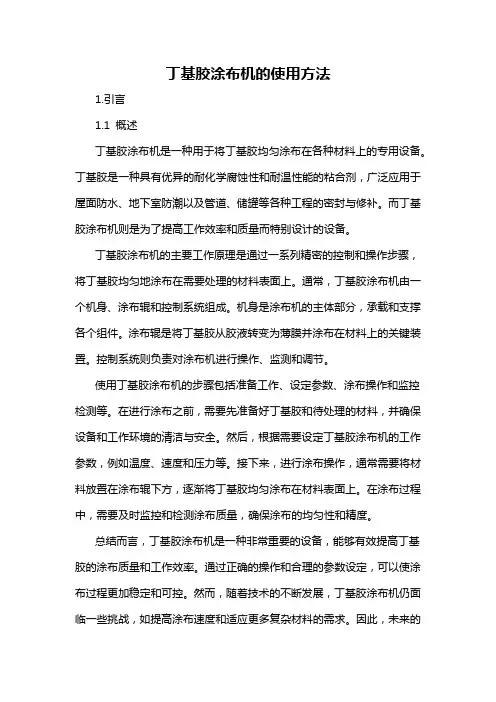 丁基胶涂布机的使用方法

1.引言

1.1 概述

丁基胶涂布机是一种用于将丁基胶均匀涂布在各种材料上的专用设备。丁基胶是一种具有优异的耐化学腐蚀性和耐温性能的粘合剂，广泛应用于屋面防水、地下室防潮以及管道、储罐等各种工程的密封与修补。而丁基胶涂布机则是为了提高工作效率和质量而特别设计的设备。

丁基胶涂布机的主要工作原理是通过一系列精密的控制和操作步骤，将丁基胶均匀地涂布在需要处理的材料表面上。通常，丁基胶涂布机由一个机身、涂布辊和控制系统组成。机身是涂布机的主体部分，承载和支撑各个组件。涂布辊是将丁基胶从胶液转变为薄膜并涂布在材料上的关键装置。控制系统则负责对涂布机进行操作、监测和调节。

使用丁基胶涂布机的步骤包括准备工作、设定参数、涂布操作和监控检测等。在进行涂布之前，需要先准备好丁基胶和待处理的材料，并确保设备和工作环境的清洁与安全。然后，根据需要设定丁基胶涂布机的工作参数，例如温度、速度和压力等。接下来，进行涂布操作，通常需要将材料放置在涂布辊下方，逐渐将丁基胶均匀涂布在材料表面上。在涂布过程中，需要及时监控和检测涂布质量，确保涂布的均匀性和精度。

总结而言，丁基胶涂布机是一种非常重要的设备，能够有效提高丁基胶的涂布质量和工作效率。通过正确的操作和合理的参数设定，可以使涂布过程更加稳定和可控。然而，随着技术的不断发展，丁基胶涂布机仍面临一些挑战，如提高涂布速度和适应更多复杂材料的需求。因此，未来的